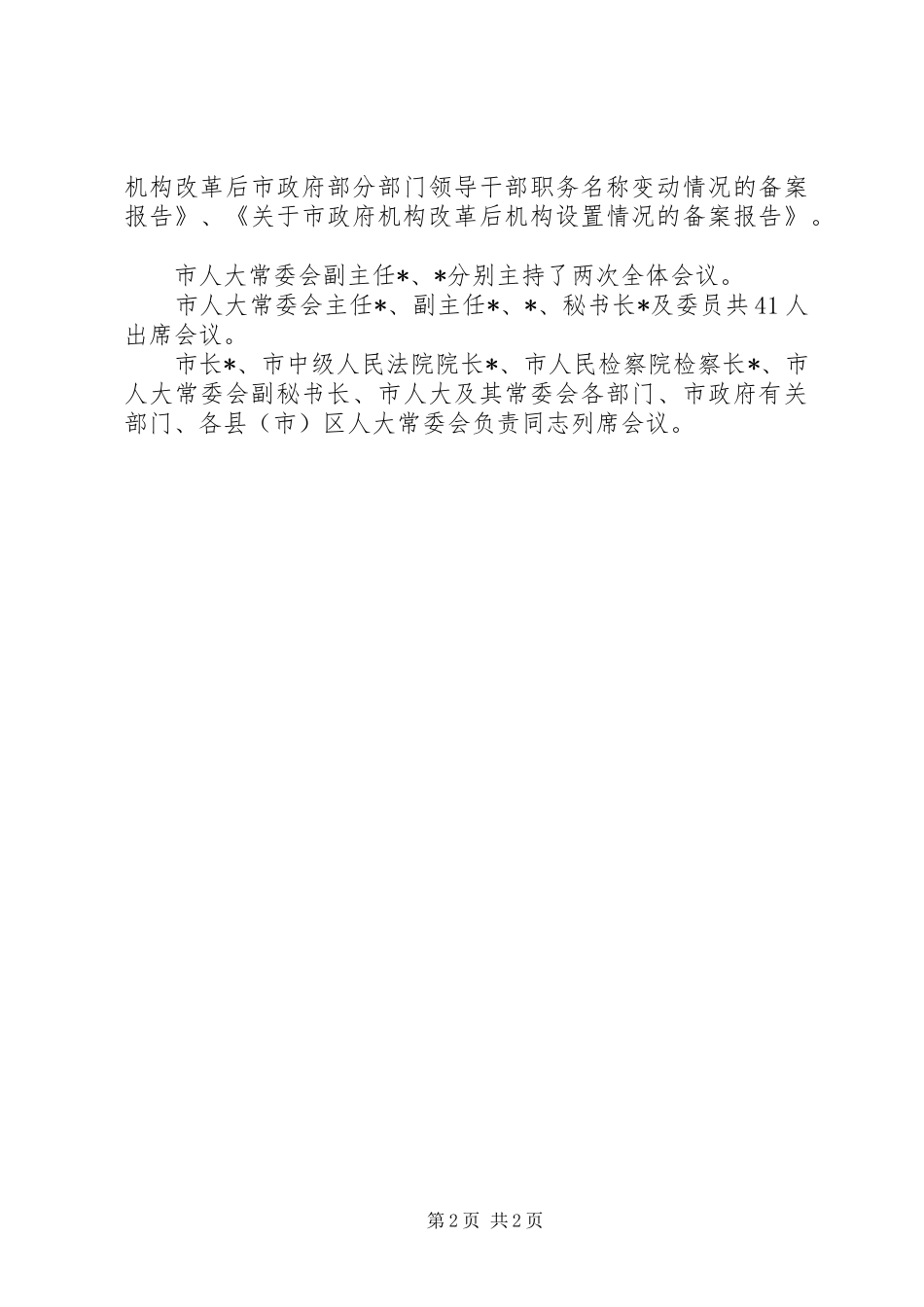 机构改革后市政府部分部门领导干部职务名称变动情况的备案报告》、《关于市政府机构改革后机构设置情况的备案报告》。

市人大常委会副主任*、*分别主持了两次全体会议。

市人大常委会主任*、副主任*、*、秘书长*及委员共41人出席会议。

市长*、市中级人民法院院长*、市人民检察院检察长*、市人大常委会副秘书长、市人大及其常委会各部门、市政府有关部门、各县（市）区人大常委会负责同志列席会议。

第2页 共2页